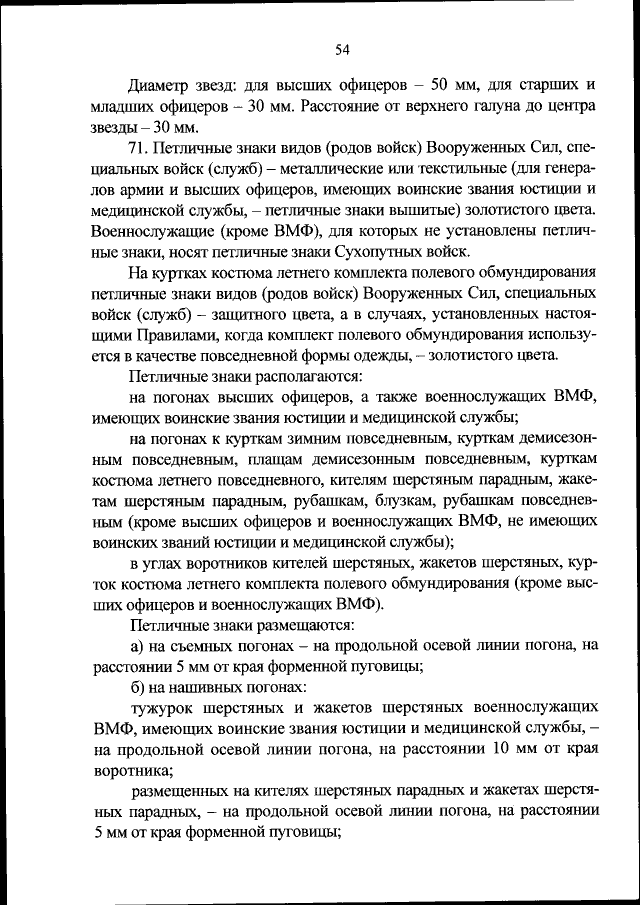 54

Диаметр звезд: для высших офицеров – 50 мм, для старших и младших офицеров – 30 мм. Расстояние от верхнего галуна до центра звезды – 30 мм.

71. Петличные знаки видов (родов войск) Вооруженных Сил, специальных войск (служб) – металлические или текстильные (для генералов армии и высших офицеров, имеющих воинские звания юстиции и медицинской службы, – петличные знаки вышитые) золотистого цвета. Военнослужащие (кроме ВМФ), для которых не установлены петличные знаки, носят петличные знаки Сухопутных войск.

На куртках костюма летнего комплекта полевого обмундирования петличные знаки видов (родов войск) Вооруженных Сил, специальных войск (служб) – защитного цвета, а в случаях, установленных настоящими Правилами, когда комплект полевого обмундирования используется в качестве повседневной формы одежды, – золотистого цвета.

Петличные знаки располагаются:

на погонах высших офицеров, а также военнослужащих ВМФ, имеющих воинские звания юстиции и медицинской службы;

на погонах к курткам зимним повседневным, курткам демисезонным повседневным, плащам демисезонным повседневным, курткам костюма летнего повседневного, кителям шерстяным парадным, жакетам шерстяным парадным, рубашкам, блузкам, рубашкам повседневным (кроме высших офицеров и военнослужащих ВМФ, не имеющих воинских званий юстиции и медицинской службы);

в углах воротников кителей шерстяных, жакетов шерстяных, курток костюма летнего комплекта полевого обмундирования (кроме высших офицеров и военнослужащих ВМФ).

Петличные знаки размещаются:

а) на съемных погонах – на продольной осевой линии погона, на расстоянии 5 мм от края форменной пуговицы;

б) на нашивных погонах:

тужурок шерстяных и жакетов шерстяных военнослужащих ВМФ, имеющих воинские звания юстиции и медицинской службы, – на продольной осевой линии погона, на расстоянии 10 мм от края воротника;

размещенных на кителях шерстяных парадных и жакетах шерстяных парадных, – на продольной осевой линии погона, на расстоянии 5 мм от края форменной пуговицы;